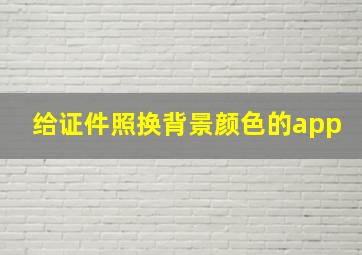 给证件照换背景颜色的app